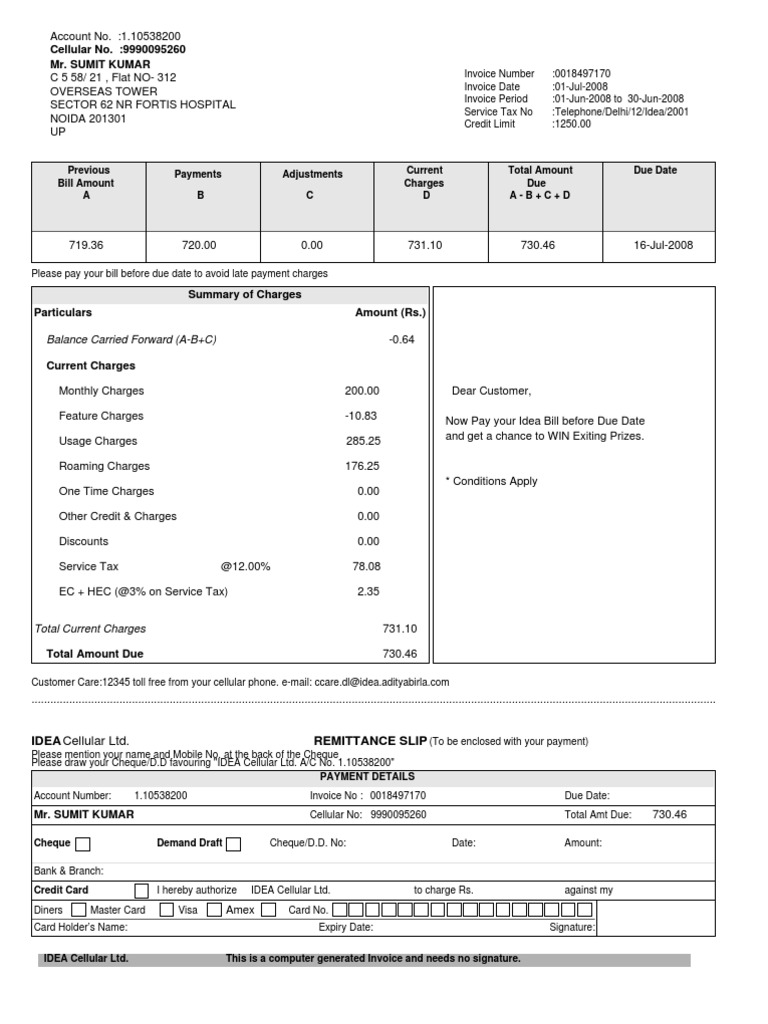 Account No. :1.10538200
Cellular No. :9990095260
Mr. SUMIT KUMAR
C 5 58/ 21 , Flat NO- 312
OVERSEAS TOWER
SECTOR 62 NR FORTIS HOSPITAL
NOIDA 201301
UP

Invoice Number :0018497170
Invoice Date :01-Jul-2008
Invoice Period :01-Jun-2008 to 30-Jun-2008
Service Tax No :Telephone/Delhi/12/Idea/2001
Credit Limit :1250.00

| Previous Bill Amount A | Payments B | Adjustments C | Current Charges D | Total Amount Due A - B + C + D | Due Date |
|---|---|---|---|---|---|
| 719.36 | 720.00 | 0.00 | 731.10 | 730.46 | 16-Jul-2008 |

Please pay your bill before due date to avoid late payment charges

Summary of Charges

| Particulars | | Amount (Rs.) |
|---|---|---|
| Balance Carried Forward (A-B+C) | | -0.64 |
| Current Charges | | |
| Monthly Charges | | 200.00 |
| Feature Charges | | -10.83 |
| Usage Charges | | 285.25 |
| Roaming Charges | | 176.25 |
| One Time Charges | | 0.00 |
| Other Credit & Charges | | 0.00 |
| Discounts | | 0.00 |
| Service Tax | @12.00% | 78.08 |
| EC + HEC (@3% on Service Tax) | | 2.35 |
| Total Current Charges | | 731.10 |
| Total Amount Due | | 730.46 |

Dear Customer,

Now Pay your Idea Bill before Due Date and get a chance to WIN Exiting Prizes.

* Conditions Apply

Customer Care:12345 toll free from your cellular phone. e-mail: ccare.dl@idea.adityabirla.com

IDEA Cellular Ltd. REMITTANCE SLIP (To be enclosed with your payment)
Please mention your name and Mobile No. at the back of the Cheque
Please draw your Cheque/D.D favouring "IDEA Cellular Ltd. A/C No. 1.10538200"

PAYMENT DETAILS
Account Number: 1.10538200 Invoice No : 0018497170 Due Date:
Mr. SUMIT KUMAR Cellular No: 9990095260 Total Amt Due: 730.46
Cheque Demand Draft Cheque/D.D. No: Date: Amount:
Bank & Branch:
Credit Card I hereby authorize IDEA Cellular Ltd. to charge Rs. against my
Diners Master Card Visa Amex Card No.
Card Holder's Name: Expiry Date: Signature:

IDEA Cellular Ltd. This is a computer generated Invoice and needs no signature.